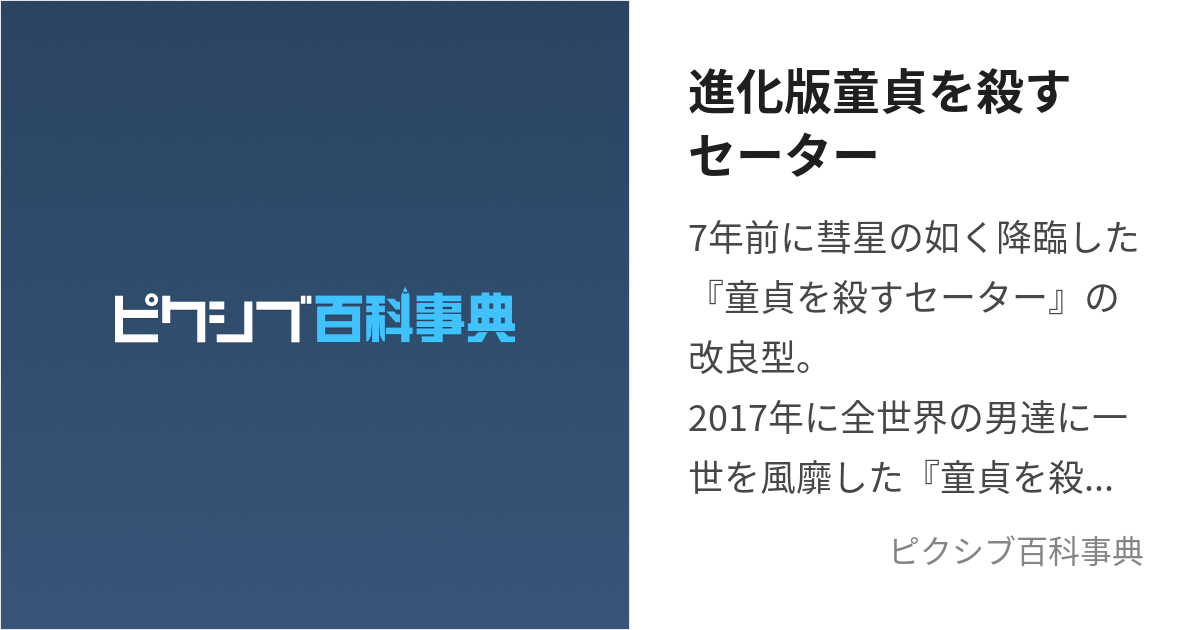 ピクシブ百科事典

進化版童貞を殺すセーター

7年前に彗星の如く降臨した『童貞を殺すセーター』の改良型。
2017年に全世界の男達に一世を風靡した『童貞を殺...

ピクシブ百科事典